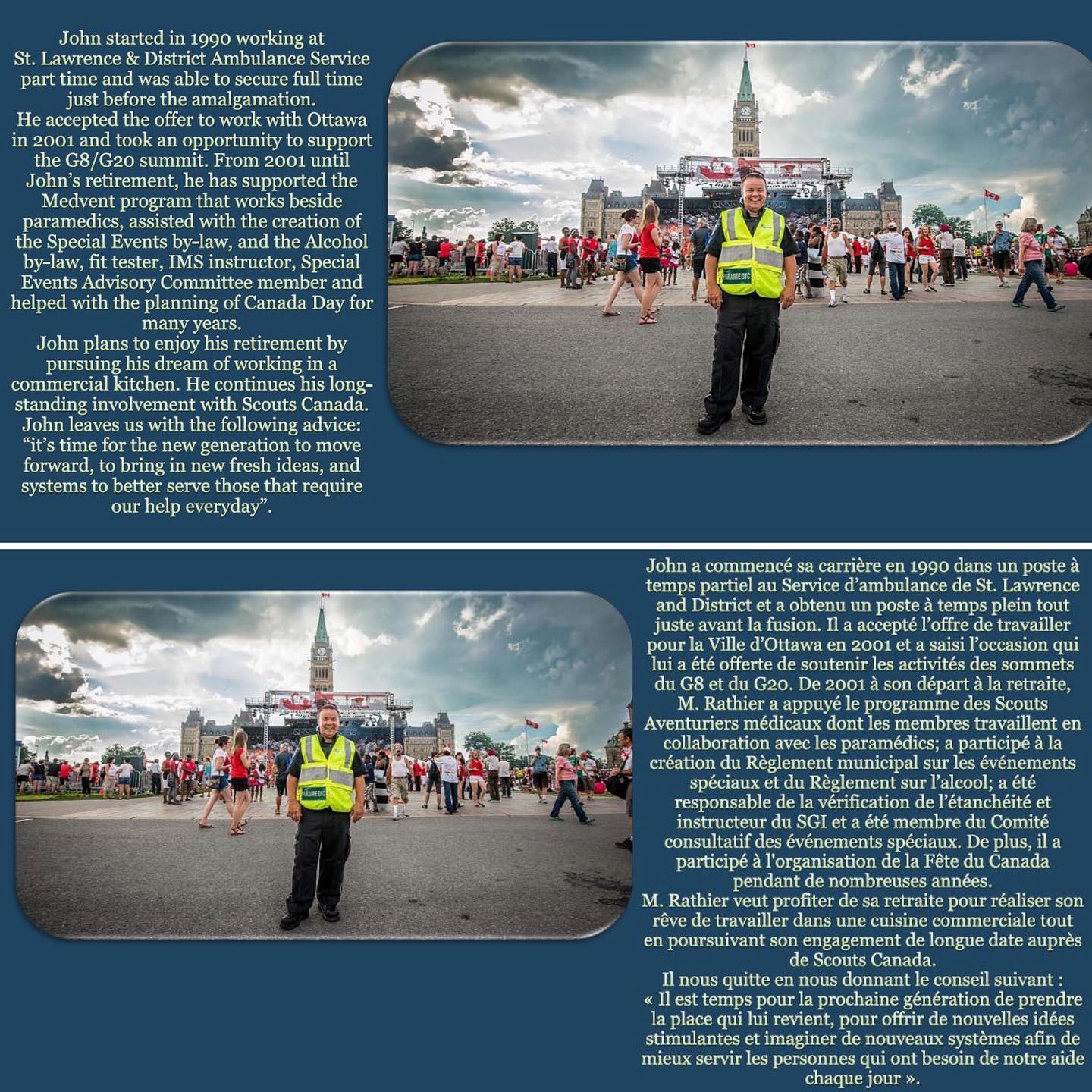 John started in 1990 working at St. Lawrence & District Ambulance Service part time and was able to secure full time just before the amalgamation.

He accepted the offer to work with Ottawa in 2001 and took an opportunity to support the G8/G20 summit. From 2001 until John's retirement, he has supported the Medvent program that works beside paramedics, assisted with the creation of the Special Events by-law, and the Alcohol by-law, fit tester, IMS instructor, Special Events Advisory Committee member and helped with the planning of Canada Day for many years.

John plans to enjoy his retirement by pursuing his dream of working in a commercial kitchen. He continues his long-standing involvement with Scouts Canada.

John leaves us with the following advice: "it's time for the new generation to move forward, to bring in new fresh ideas, and systems to better serve those that require our help everyday".

John a commencé sa carrière en 1990 dans un poste à temps partiel au Service d'ambulance de St. Lawrence and District et a obtenu un poste à temps plein tout juste avant la fusion. Il a accepté l'offre de travailler pour la Ville d'Ottawa en 2001 et a saisi l'occasion qui lui a été offerte de soutenir les activités des sommets du G8 et du G20. De 2001 à son départ à la retraite, M. Rathier a appuyé le programme des Scouts Aventuriers médicaux dont les membres travaillent en collaboration avec les paramédics; a participé à la création du Règlement municipal sur les événements spéciaux et du Règlement sur l'alcool; a été responsable de la vérification de l'étanchéité et instructeur du SGI et a été membre du Comité consultatif des événements spéciaux. De plus, il a participé à l'organisation de la Fête du Canada pendant de nombreuses années.

M. Rathier veut profiter de sa retraite pour réaliser son rêve de travailler dans une cuisine commerciale tout en poursuivant son engagement de longue date auprès de Scouts Canada.

Il nous quitte en nous donnant le conseil suivant : « Il est temps pour la prochaine génération de prendre la place qui lui revient, pour offrir de nouvelles idées stimulantes et imaginer de nouveaux systèmes afin de mieux servir les personnes qui ont besoin de notre aide chaque jour ».